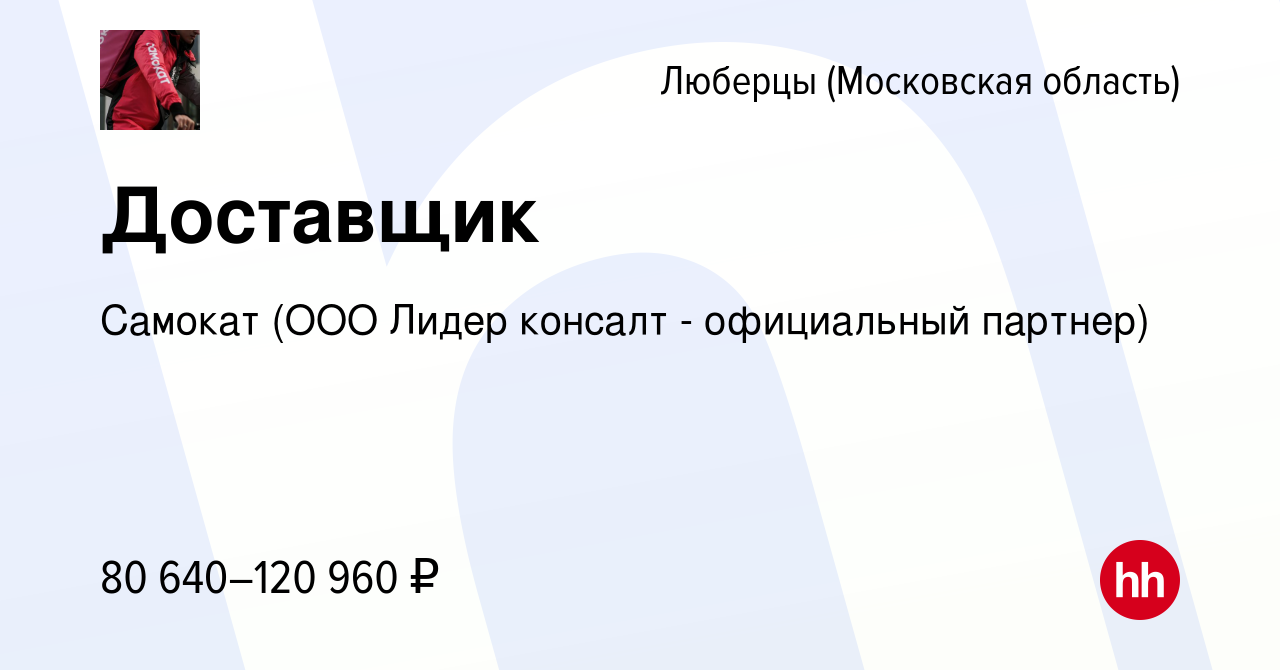 Люберцы (Московская область)

Доставщик

Самокат (ООО Лидер консалт - официальный партнер)

80 640–120 960 ₽

hh